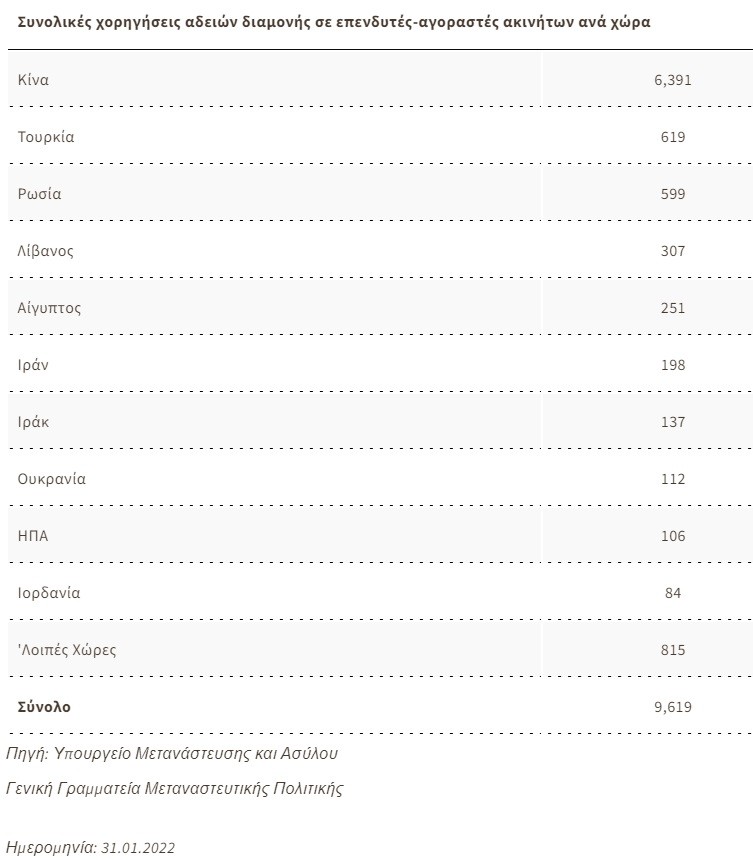 Συνολικές χορηγήσεις αδειών διαμονής σε επενδυτές-αγοραστές ακινήτων ανά χώρα

| | |
|---|---|
| Κίνα | 6,391 |
| Τουρκία | 619 |
| Ρωσία | 599 |
| Λίβανος | 307 |
| Αίγυπτος | 251 |
| Ιράν | 198 |
| Ιράκ | 137 |
| Ουκρανία | 112 |
| ΗΠΑ | 106 |
| Ιορδανία | 84 |
| 'Λοιπές Χώρες | 815 |
| **Σύνολο** | 9,619 |

Πηγή: Υπουργείο Μετανάστευσης και Ασύλου

Γενική Γραμματεία Μεταναστευτικής Πολιτικής

Ημερομηνία: 31.01.2022